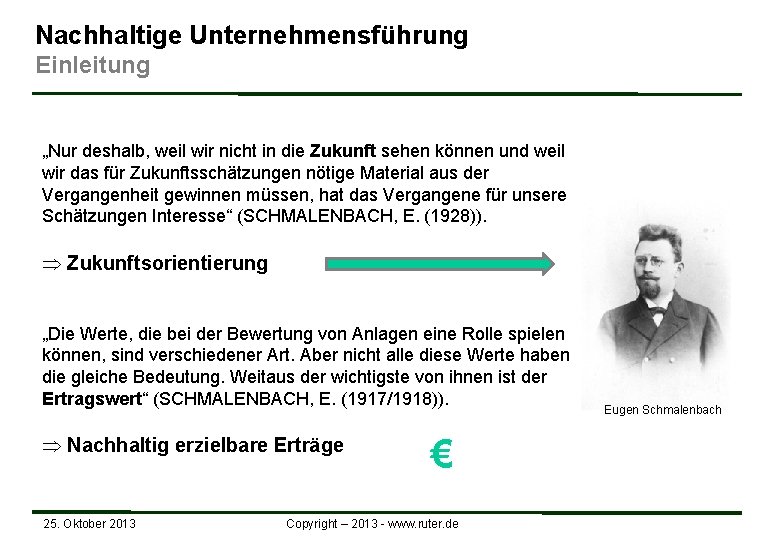 Nachhaltige Unternehmensführung
Einleitung

„Nur deshalb, weil wir nicht in die Zukunft sehen können und weil wir das für Zukunftsschätzungen nötige Material aus der Vergangenheit gewinnen müssen, hat das Vergangene für unsere Schätzungen Interesse“ (SCHMALENBACH, E. (1928)).

$\Rightarrow$ Zukunftsorientierung

„Die Werte, die bei der Bewertung von Anlagen eine Rolle spielen können, sind verschiedener Art. Aber nicht alle diese Werte haben die gleiche Bedeutung. Weitaus der wichtigste von ihnen ist der Ertragswert“ (SCHMALENBACH, E. (1917/1918)).

$\Rightarrow$ Nachhaltig erzielbare Erträge

€

Eugen Schmalenbach

25. Oktober 2013

Copyright – 2013 - www.ruter.de